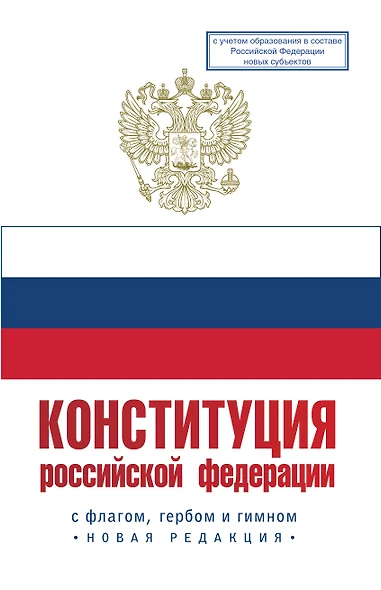 с учетом образования в составе Российской Федерации новых субъектов

КОНСТИТУЦИЯ
российской федерации

с флагом, гербом и гимном
• НОВАЯ РЕДАКЦИЯ •